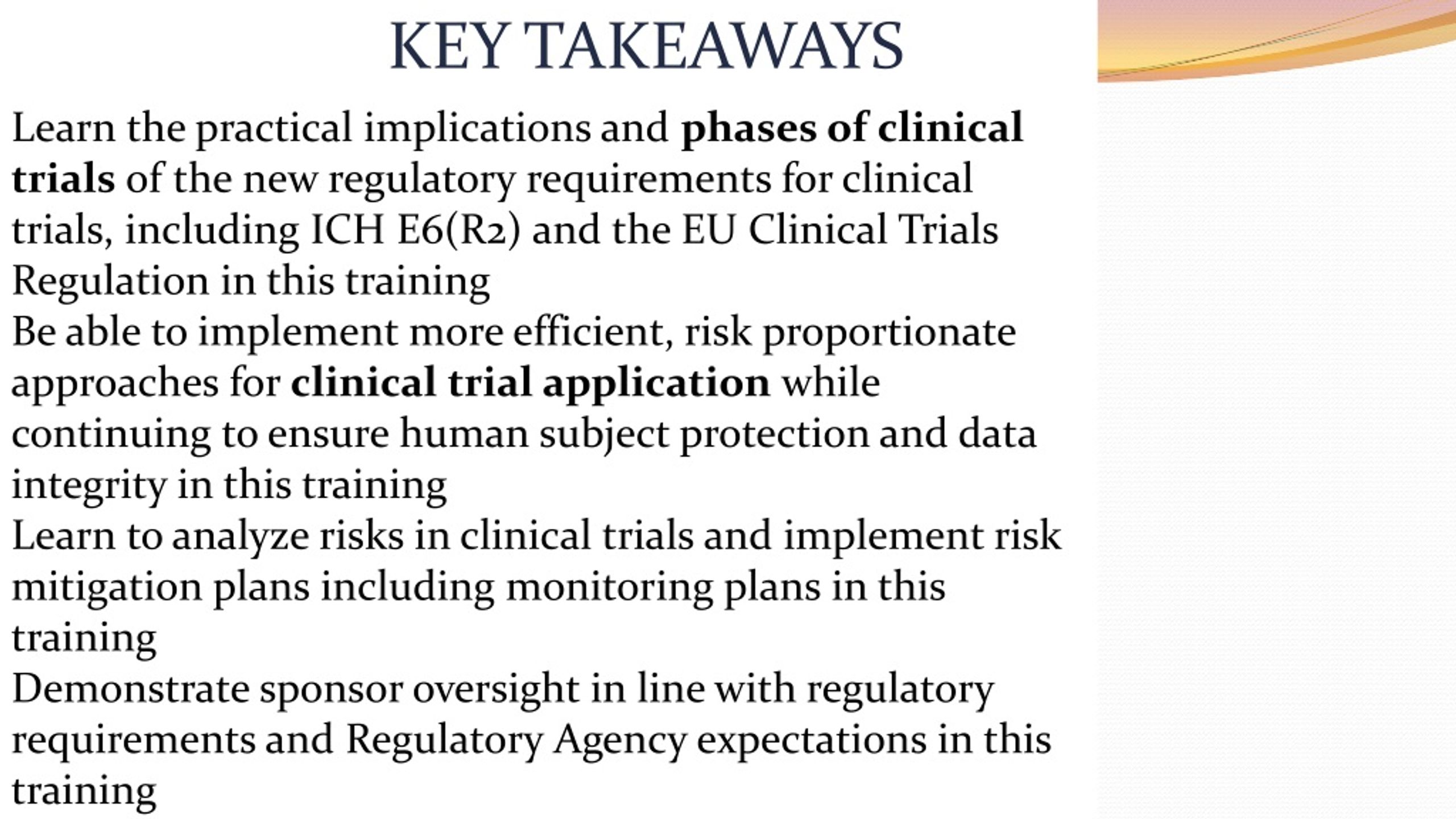 KEY TAKEAWAYS

Learn the practical implications and phases of clinical trials of the new regulatory requirements for clinical trials, including ICH E6(R2) and the EU Clinical Trials Regulation in this training

Be able to implement more efficient, risk proportionate approaches for clinical trial application while continuing to ensure human subject protection and data integrity in this training

Learn to analyze risks in clinical trials and implement risk mitigation plans including monitoring plans in this training

Demonstrate sponsor oversight in line with regulatory requirements and Regulatory Agency expectations in this training